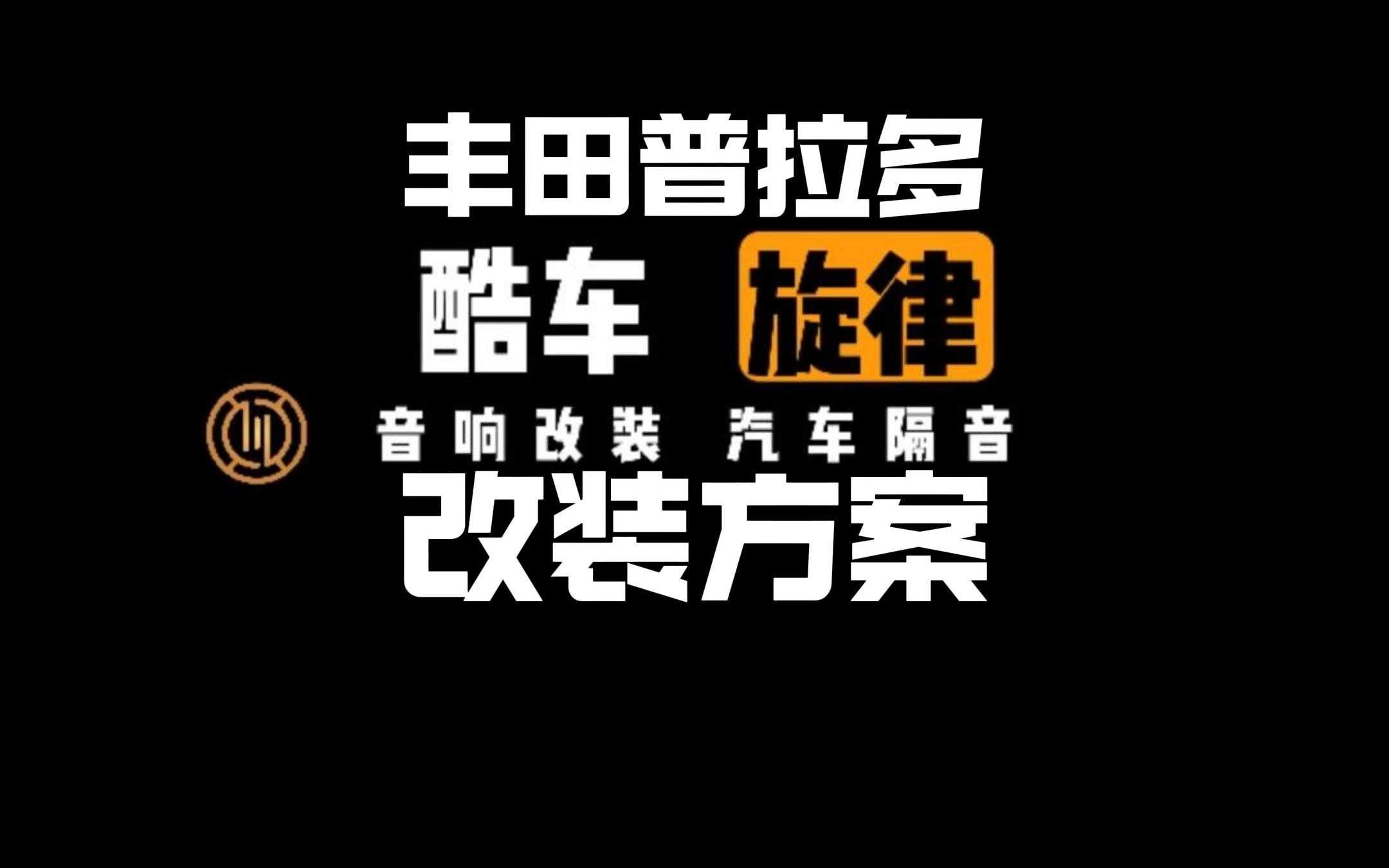 丰田普拉多

酷车 旋律

音响改装 汽车隔音

改装方案